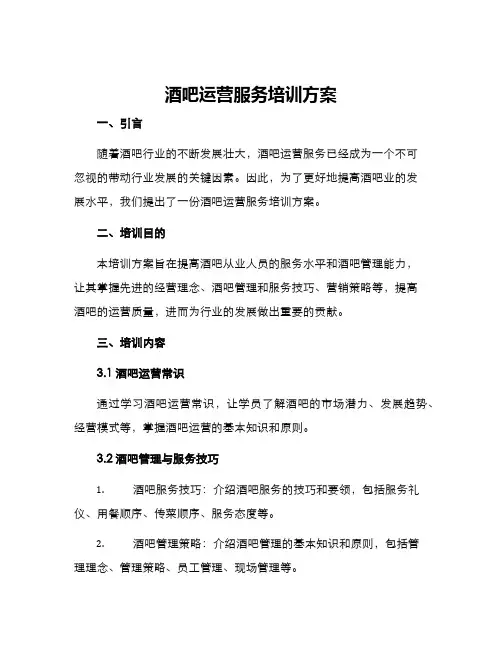 酒吧运营服务培训方案

一、引言

随着酒吧行业的不断发展壮大，酒吧运营服务已经成为一个不可忽视的带动行业发展的关键因素。因此，为了更好地提高酒吧业的发展水平，我们提出了一份酒吧运营服务培训方案。

二、培训目的

本培训方案旨在提高酒吧从业人员的服务水平和酒吧管理能力，让其掌握先进的经营理念、酒吧管理和服务技巧、营销策略等，提高酒吧的运营质量，进而为行业的发展做出重要的贡献。

三、培训内容

3.1 酒吧运营常识

通过学习酒吧运营常识，让学员了解酒吧的市场潜力、发展趋势、经营模式等，掌握酒吧运营的基本知识和原则。

3.2 酒吧管理与服务技巧

1. 酒吧服务技巧：介绍酒吧服务的技巧和要领，包括服务礼仪、用餐顺序、传菜顺序、服务态度等。

2. 酒吧管理策略：介绍酒吧管理的基本知识和原则，包括管理理念、管理策略、员工管理、现场管理等。